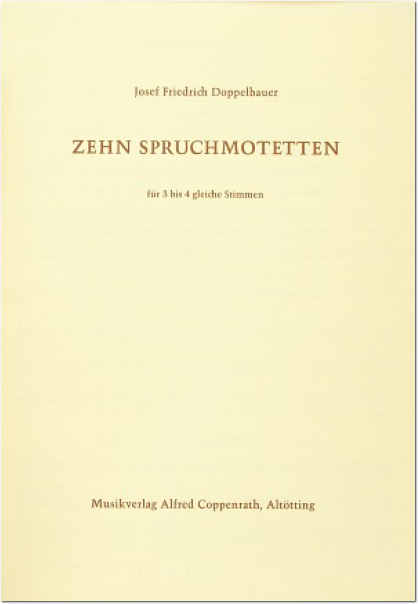 Josef Friedrich Doppelbauer

ZEHN SPRUCHMOTETTEN

für 3 bis 4 gleiche Stimmen

Musikverlag Alfred Coppenrath, Altötting